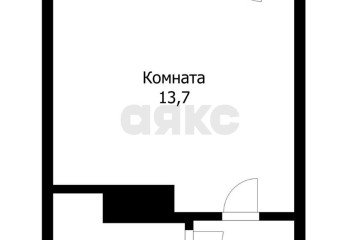 Комната
13,7

аякс